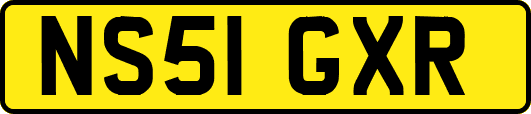 NS51 GXR